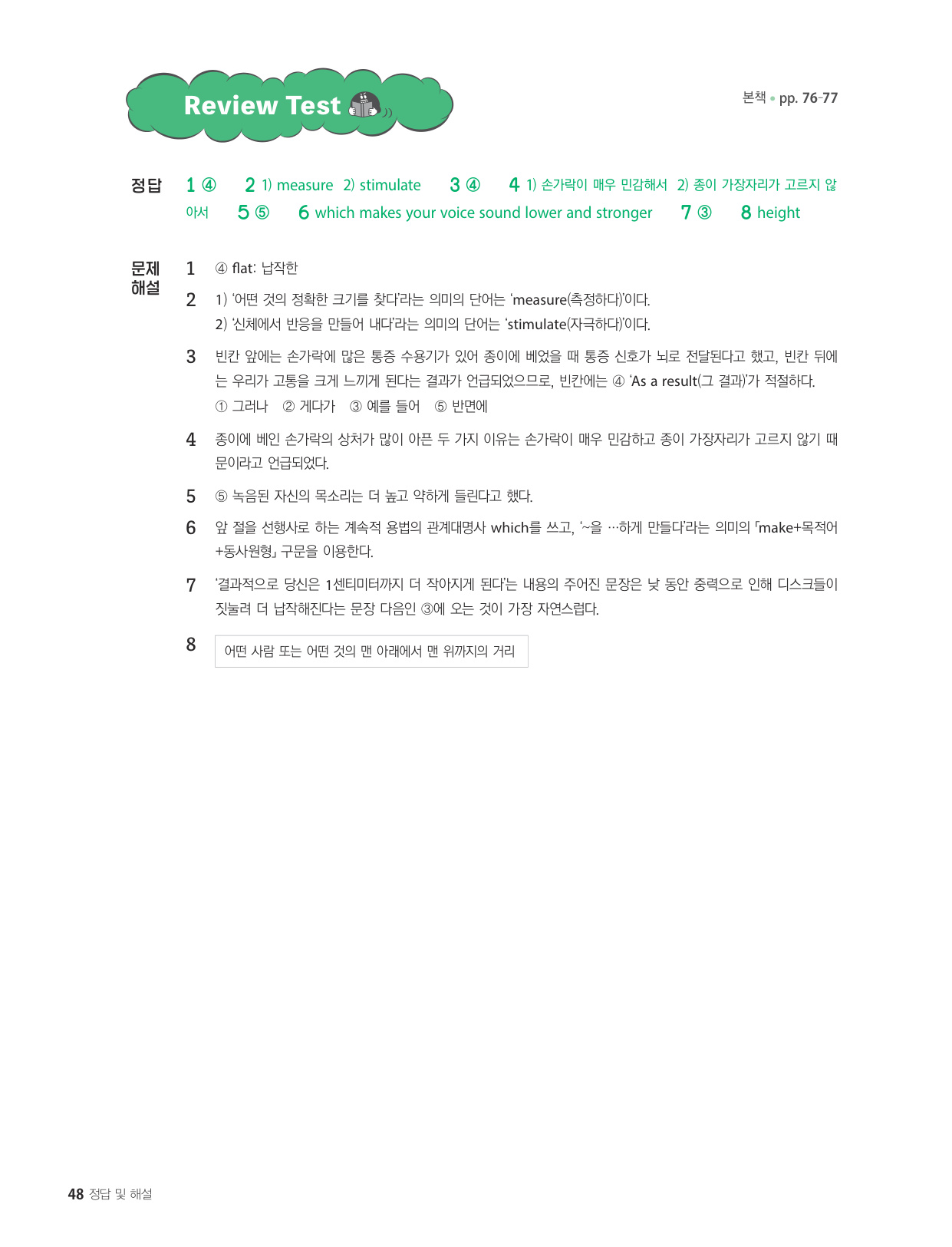 Review Test

본책 • pp. 76-77

정답 1 ④ 2 1) measure 2) stimulate 3 ④ 4 1) 손가락이 매우 민감해서 2) 종이 가장자리가 고르지 않아서 5 ⑤ 6 which makes your voice sound lower and stronger 7 ③ 8 height

문제 해설

1 ④ flat: 납작한

2 1) '어떤 것의 정확한 크기를 찾다'라는 의미의 단어는 'measure(측정하다)'이다.
2) '신체에서 반응을 만들어 내다'라는 의미의 단어는 'stimulate(자극하다)'이다.

3 빈칸 앞에는 손가락에 많은 통증 수용기가 있어 종이에 베었을 때 통증 신호가 뇌로 전달된다고 했고, 빈칸 뒤에는 우리가 고통을 크게 느끼게 된다는 결과가 언급되었으므로, 빈칸에는 ④ 'As a result(그 결과)'가 적절하다.
① 그러나 ② 게다가 ③ 예를 들어 ⑤ 반면에

4 종이에 베인 손가락의 상처가 많이 아픈 두 가지 이유는 손가락이 매우 민감하고 종이 가장자리가 고르지 않기 때문이라고 언급되었다.

5 ⑤ 녹음된 자신의 목소리는 더 높고 약하게 들린다고 했다.

6 앞 절을 선행사로 하는 계속적 용법의 관계대명사 which를 쓰고, '~을 …하게 만들다'라는 의미의 「make+목적어+동사원형」 구문을 이용한다.

7 '결과적으로 당신은 1센티미터까지 더 작아지게 된다'는 내용의 주어진 문장은 낮 동안 중력으로 인해 디스크들이 짓눌려 더 납작해진다는 문장 다음인 ③에 오는 것이 가장 자연스럽다.

8 어떤 사람 또는 어떤 것의 맨 아래에서 맨 위까지의 거리

48 정답 및 해설